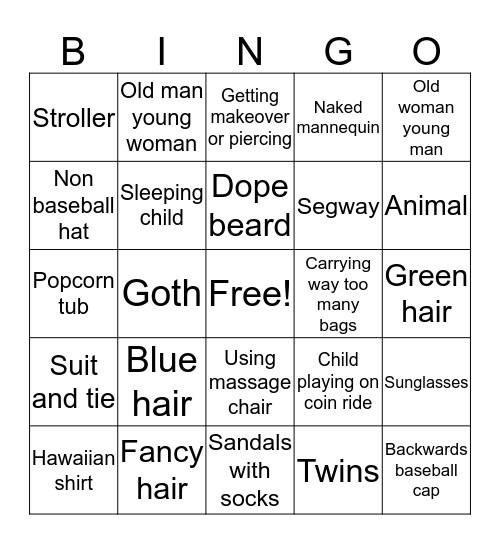 | B | I | N | G | O |
|---|---|---|---|---|
| Stroller | Old man young woman | Getting makeover or piercing | Naked mannequin | Old woman young man |
| Non baseball hat | Sleeping child | Dope beard | Segway | Animal |
| Popcorn tub | Goth | Free! | Carrying way too many bags | Green hair |
| Suit and tie | Blue hair | Using massage chair | Child playing on coin ride | Sunglasses |
| Hawaiian shirt | Fancy hair | Sandals with socks | Twins | Backwards baseball cap |